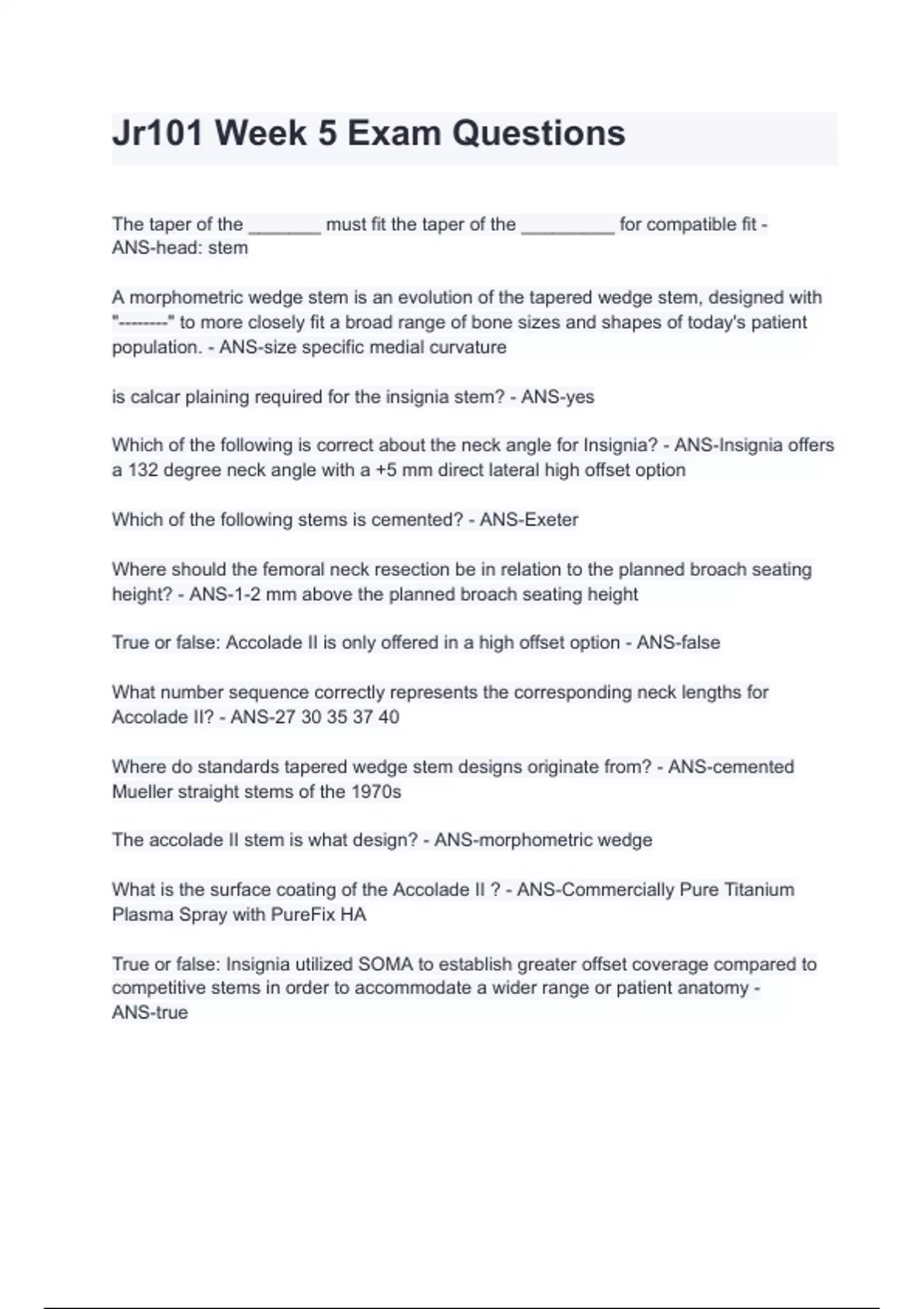 Jr101 Week 5 Exam Questions

The taper of the _______ must fit the taper of the _________ for compatible fit - ANS-head: stem

A morphometric wedge stem is an evolution of the tapered wedge stem, designed with "--------" to more closely fit a broad range of bone sizes and shapes of today's patient population. - ANS-size specific medial curvature

is calcar plaining required for the insignia stem? - ANS-yes

Which of the following is correct about the neck angle for Insignia? - ANS-Insignia offers a 132 degree neck angle with a +5 mm direct lateral high offset option

Which of the following stems is cemented? - ANS-Exeter

Where should the femoral neck resection be in relation to the planned broach seating height? - ANS-1-2 mm above the planned broach seating height

True or false: Accolade II is only offered in a high offset option - ANS-false

What number sequence correctly represents the corresponding neck lengths for Accolade II? - ANS-27 30 35 37 40

Where do standards tapered wedge stem designs originate from? - ANS-cemented Mueller straight stems of the 1970s

The accolade II stem is what design? - ANS-morphometric wedge

What is the surface coating of the Accolade II ? - ANS-Commercially Pure Titanium Plasma Spray with PureFix HA

True or false: Insignia utilized SOMA to establish greater offset coverage compared to competitive stems in order to accommodate a wider range or patient anatomy - ANS-true